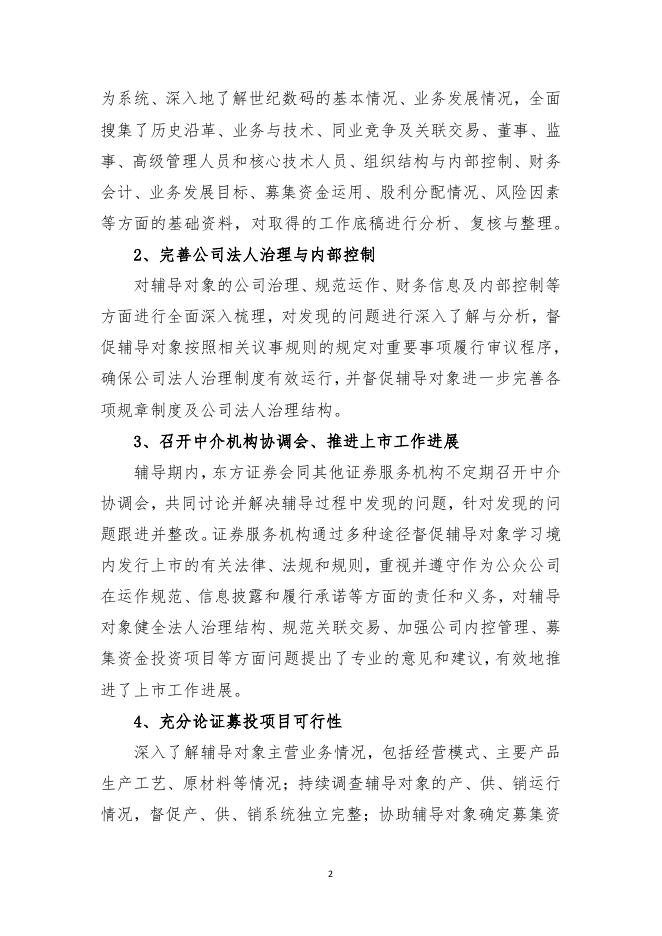 为系统、深入地了解世纪数码的基本情况、业务发展情况，全面搜集了历史沿革、业务与技术、同业竞争及关联交易、董事、监事、高级管理人员和核心技术人员、组织结构与内部控制、财务会计、业务发展目标、募集资金运用、股利分配情况、风险因素等方面的基础资料，对取得的工作底稿进行分析、复核与整理。

2、完善公司法人治理与内部控制

对辅导对象的公司治理、规范运作、财务信息及内部控制等方面进行全面深入梳理，对发现的问题进行深入了解与分析，督促辅导对象按照相关议事规则的规定对重要事项履行审议程序，确保公司法人治理制度有效运行，并督促辅导对象进一步完善各项规章制度及公司法人治理结构。

3、召开中介机构协调会、推进上市工作进展

辅导期内，东方证券会同其他证券服务机构不定期召开中介协调会，共同讨论并解决辅导过程中发现的问题，针对发现的问题跟进并整改。证券服务机构通过多种途径督促辅导对象学习境内发行上市的有关法律、法规和规则，重视并遵守作为公众公司在运作规范、信息披露和履行承诺等方面的责任和义务，对辅导对象健全法人治理结构、规范关联交易、加强公司内控管理、募集资金投资项目等方面问题提出了专业的意见和建议，有效地推进了上市工作进展。

4、充分论证募投项目可行性

深入了解辅导对象主营业务情况，包括经营模式、主要产品生产工艺、原材料等情况；持续调查辅导对象的产、供、销运行情况，督促产、供、销系统独立完整；协助辅导对象确定募集资

2